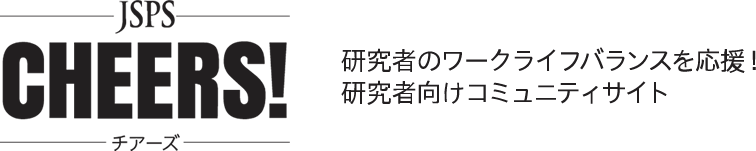 JSPS
CHEERS!
チアーズ

研究者のワークライフバランスを応援！
研究者向けコミュニティサイト